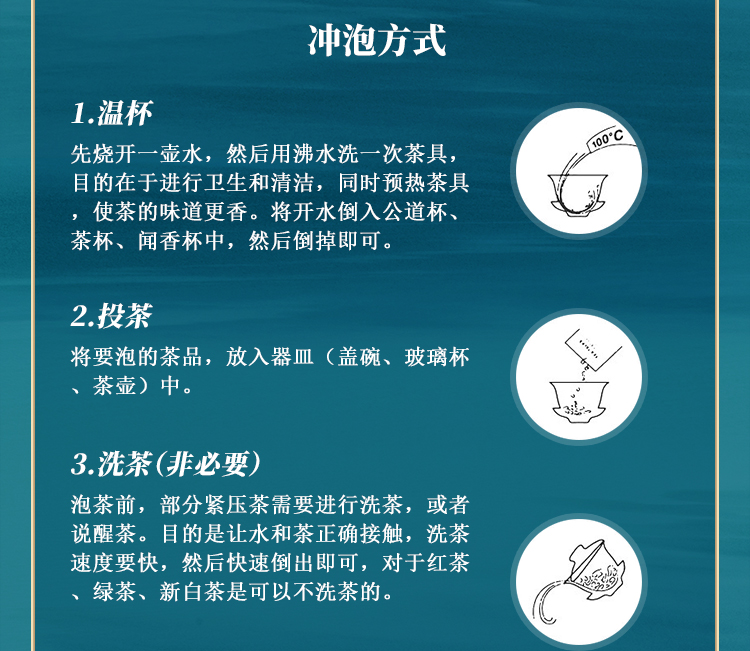 冲泡方式

1.温杯

先烧开一壶水，然后用沸水洗一次茶具，目的在于进行卫生和清洁，同时预热茶具，使茶的味道更香。将开水倒入公道杯、茶杯、闻香杯中，然后倒掉即可。

100°C

2.投茶

将要泡的茶品，放入器皿（盖碗、玻璃杯、茶壶）中。

3.洗茶(非必要)

泡茶前，部分紧压茶需要进行洗茶，或者说醒茶。目的是让水和茶正确接触，洗茶速度要快，然后快速倒出即可，对于红茶、绿茶、新白茶是可以不洗茶的。